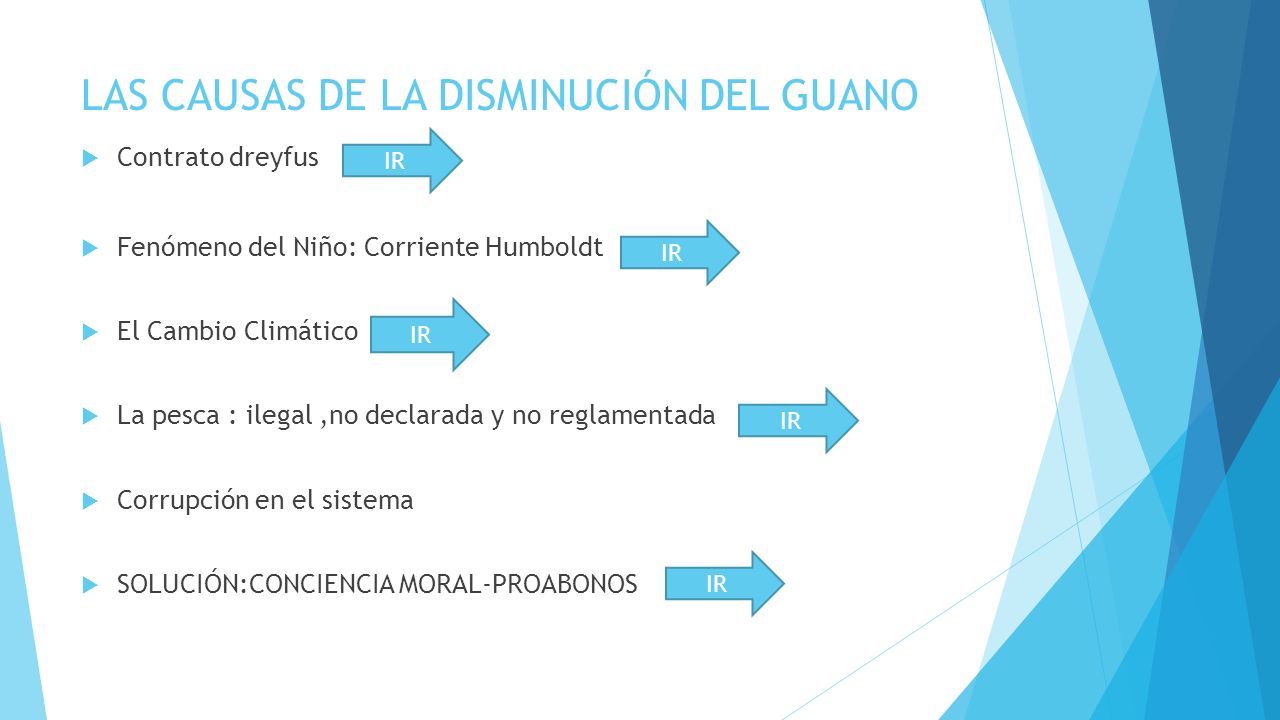 LAS CAUSAS DE LA DISMINUCIÓN DEL GUANO

Contrato dreyfus IR

Fenómeno del Niño: Corriente Humboldt IR

El Cambio Climático IR

La pesca : ilegal ,no declarada y no reglamentada IR

Corrupción en el sistema

SOLUCIÓN:CONCIENCIA MORAL-PROABONOS IR